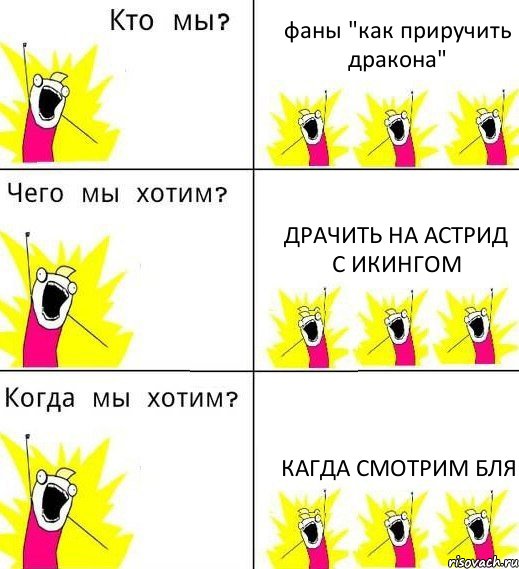 Кто мы?

фаны "как приручить дракона"

Чего мы хотим?

ДРАЧИТЬ НА АСТРИД С ИКИНГОМ

Когда мы хотим?

КАГДА СМОТРИМ БЛЯ

risovach.ru